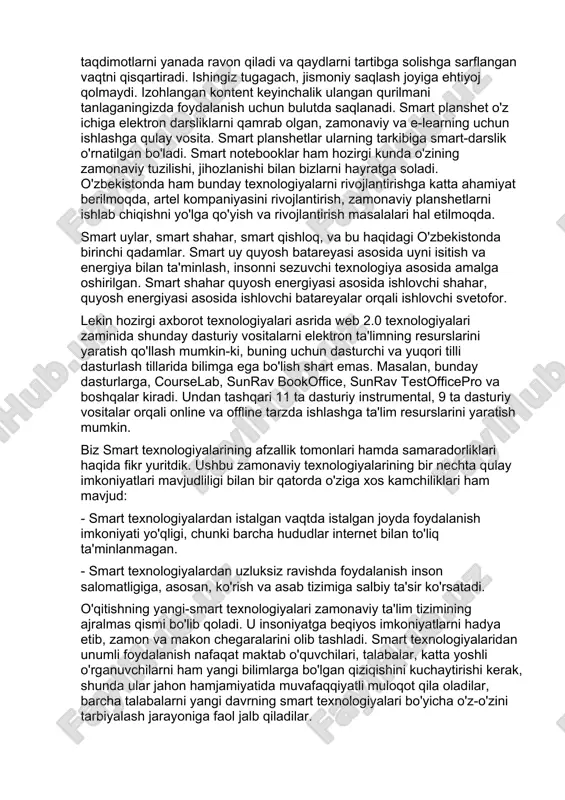 taqdimotlarni yanada ravon qiladi va qaydlarni tartibga solishga sarflangan vaqtni qisqartiradi. Ishingiz tugagach, jismoniy saqlash joyiga ehtiyoj qolmaydi. Izohlangan kontent keyinchalik ulangan qurilmani tanlaganingizda foydalanish uchun bulutda saqlanadi. Smart planshet o'z ichiga elektron darsliklarni qamrab olgan, zamonaviy va e-learning uchun ishlashga qulay vosita. Smart planshetlar ularning tarkibiga smart-darslik o'rnatilgan bo'ladi. Smart notebooklar ham hozirgi kunda o'zining zamonaviy tuzilishi, jihozlanishi bilan bizlarni hayratga soladi. O'zbekistonda ham bunday texnologiyalarni rivojlantirishga katta ahamiyat berilmoqda, artel kompaniyasini rivojlantirish, zamonaviy planshetlarni ishlab chiqishni yo'lga qo'yish va rivojlantirish masalalari hal etilmoqda.

Smart uylar, smart shahar, smart qishloq, va bu haqidagi O'zbekistonda birinchi qadamlar. Smart uy quyosh batareyasi asosida uyni isitish va energiya bilan ta'minlash, insonni sezuvchi texnologiya asosida amalga oshirilgan. Smart shahar quyosh energiyasi asosida ishlovchi shahar, quyosh energiyasi asosida ishlovchi batareyalar orqali ishlovchi svetofor.

Lekin hozirgi axborot texnologiyalari asrida web 2.0 texnologiyalari zaminida shunday dasturiy vositalarni elektron ta'limning resurslarini yaratish qo'llash mumkin-ki, buning uchun dasturchi va yuqori tilli dasturlash tillarida bilimga ega bo'lish shart emas. Masalan, bunday dasturlarga, CourseLab, SunRav BookOffice, SunRav TestOfficePro va boshqalar kiradi. Undan tashqari 11 ta dasturiy instrumental, 9 ta dasturiy vositalar orqali online va offline tarzda ishlashga ta'lim resurslarini yaratish mumkin.

Biz Smart texnologiyalarining afzallik tomonlari hamda samaradorliklari haqida fikr yuritdik. Ushbu zamonaviy texnologiyalarining bir nechta qulay imkoniyatlari mavjudliligi bilan bir qatorda o'ziga xos kamchiliklari ham mavjud:

- Smart texnologiyalardan istalgan vaqtda istalgan joyda foydalanish imkoniyati yo'qligi, chunki barcha hududlar internet bilan to'liq ta'minlanmagan.

- Smart texnologiyalardan uzluksiz ravishda foydalanish inson salomatligiga, asosan, ko'rish va asab tizimiga salbiy ta'sir ko'rsatadi.

O'qitishning yangi-smart texnologiyalari zamonaviy ta'lim tizimining ajralmas qismi bo'lib qoladi. U insoniyatga beqiyos imkoniyatlarni hadya etib, zamon va makon chegaralarini olib tashladi. Smart texnologiyalaridan unumli foydalanish nafaqat maktab o'quvchilari, talabalar, katta yoshli o'rganuvchilarni ham yangi bilimlarga bo'lgan qiziqishini kuchaytirishi kerak, shunda ular jahon hamjamiyatida muvafaqqiyatli muloqot qila oladilar, barcha talabalarni yangi davrning smart texnologiyalari bo'yicha o'z-o'zini tarbiyalash jarayoniga faol jalb qiladilar.